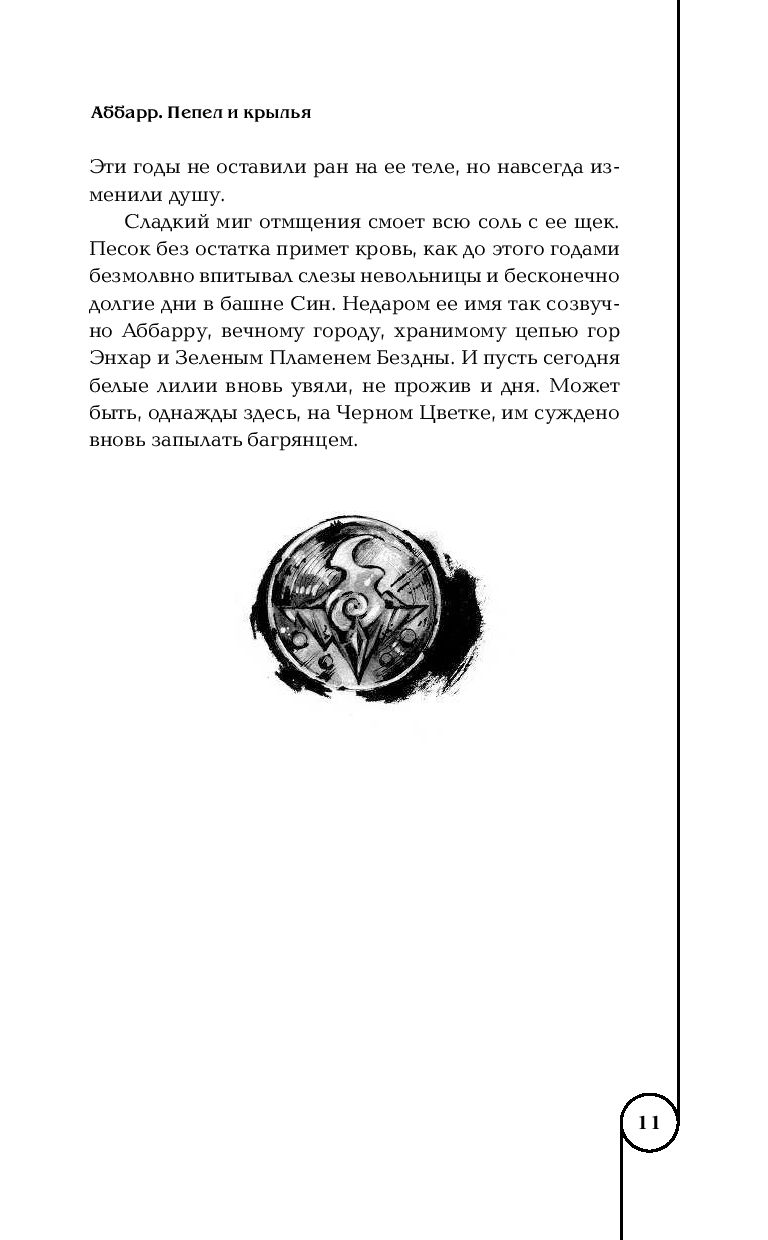 Аббарр. Пепел и крылья

Эти годы не оставили ран на ее теле, но навсегда изменили душу.

Сладкий миг отмщения смоет всю соль с ее щек. Песок без остатка примет кровь, как до этого годами безмолвно впитывал слезы невольницы и бесконечно долгие дни в башне Син. Недаром ее имя так созвучно Аббарру, вечному городу, хранимому цепью гор Энхар и Зеленым Пламенем Бездны. И пусть сегодня белые лилии вновь увяли, не прожив и дня. Может быть, однажды здесь, на Черном Цветке, им суждено вновь запылать багрянцем.

11